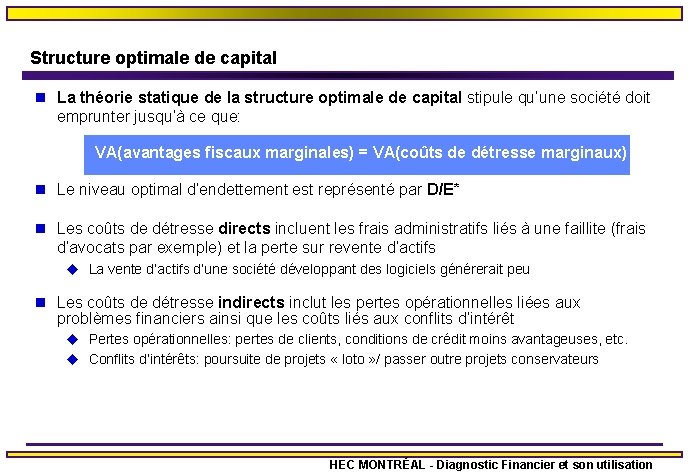 Structure optimale de capital

La théorie statique de la structure optimale de capital stipule qu'une société doit emprunter jusqu'à ce que:

VA(avantages fiscaux marginales) = VA(coûts de détresse marginaux)

Le niveau optimal d'endettement est représenté par D/E*

Les coûts de détresse directs incluent les frais administratifs liés à une faillite (frais d'avocats par exemple) et la perte sur revente d'actifs

La vente d'actifs d'une société développant des logiciels génèrerait peu

Les coûts de détresse indirects inclut les pertes opérationnelles liées aux problèmes financiers ainsi que les coûts liés aux conflits d'intérêt

Pertes opérationnelles: pertes de clients, conditions de crédit moins avantageuses, etc.

Conflits d'intérêts: poursuite de projets « loto »/ passer outre projets conservateurs

HEC MONTRÉAL - Diagnostic Financier et son utilisation